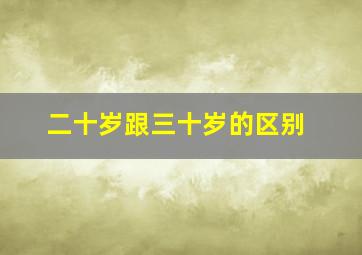 二十岁跟三十岁的区别